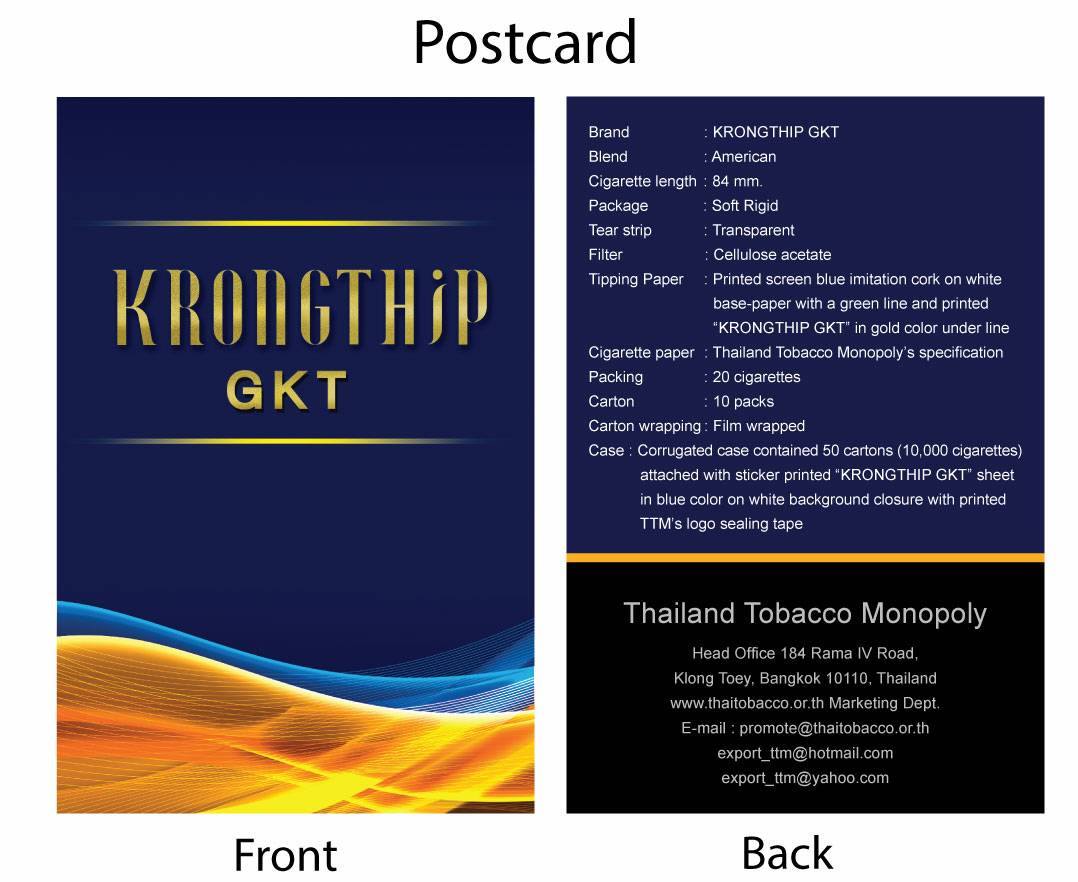 Postcard

KRONGTHIP
GKT

Front

Brand : KRONGTHIP GKT
Blend : American
Cigarette length : 84 mm.
Package : Soft Rigid
Tear strip : Transparent
Filter : Cellulose acetate
Tipping Paper : Printed screen blue imitation cork on white base-paper with a green line and printed "KRONGTHIP GKT" in gold color under line
Cigarette paper : Thailand Tobacco Monopoly's specification
Packing : 20 cigarettes
Carton : 10 packs
Carton wrapping : Film wrapped
Case : Corrugated case contained 50 cartons (10,000 cigarettes) attached with sticker printed "KRONGTHIP GKT" sheet in blue color on white background closure with printed TTM's logo sealing tape

Thailand Tobacco Monopoly

Head Office 184 Rama IV Road,
Klong Toey, Bangkok 10110, Thailand
www.thaitobacco.or.th Marketing Dept.
E-mail : promote@thaitobacco.or.th
export_ttm@hotmail.com
export_ttm@yahoo.com

Back